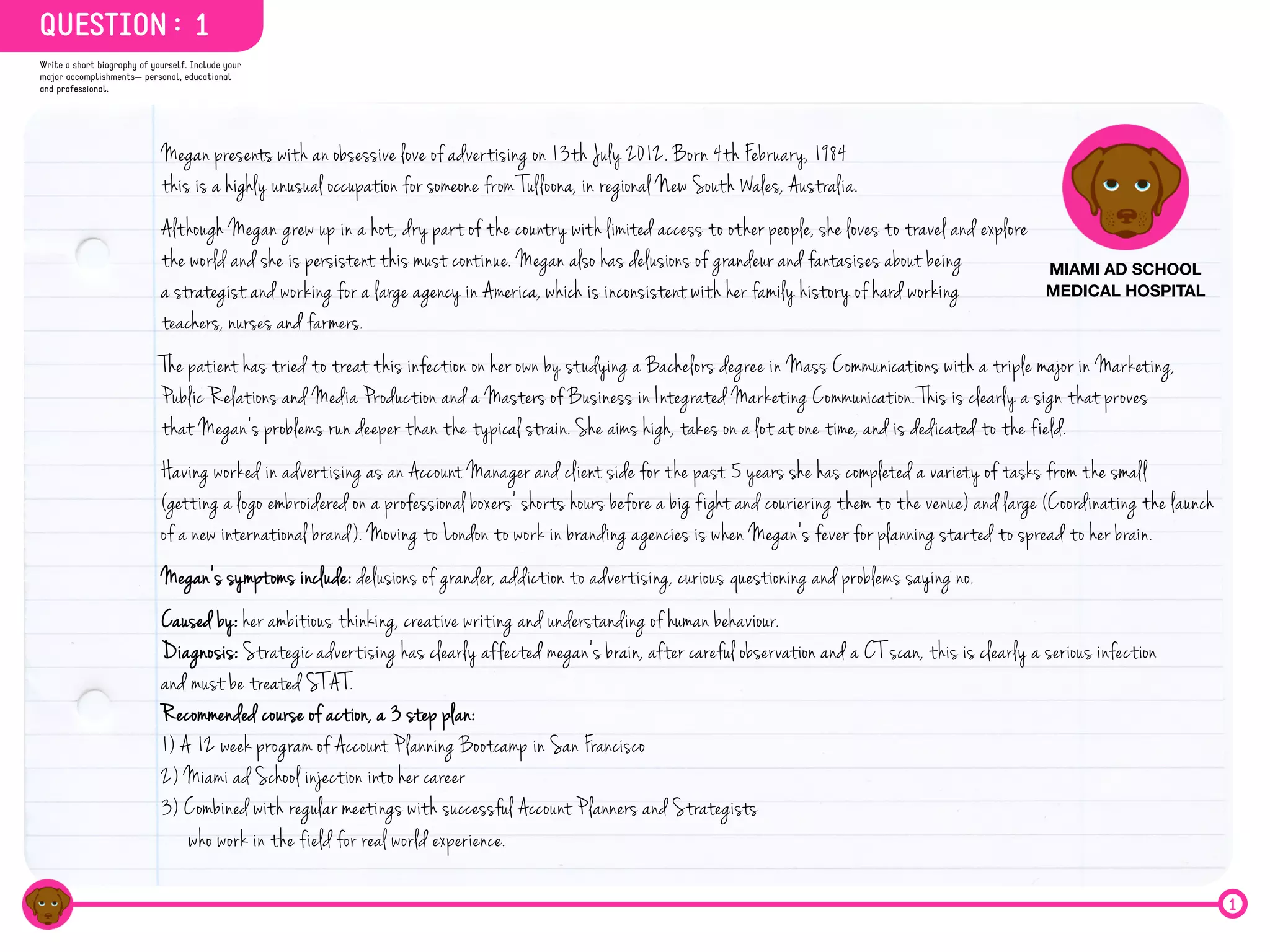 QUESTION : 1

Write a short biography of yourself. Include your major accomplishments— personal, educational and professional.

MIAMI AD SCHOOL MEDICAL HOSPITAL

Megan presents with an obsessive love of advertising on 13th July 2012. Born 4th February, 1984 this is a highly unusual occupation for someone from Tulloona, in regional New South Wales, Australia.

Although Megan grew up in a hot, dry part of the country with limited access to other people, she loves to travel and explore the world and she is persistent this must continue. Megan also has delusions of grandeur and fantasises about being a strategist and working for a large agency in America, which is inconsistent with her family history of hard working teachers, nurses and farmers.

The patient has tried to treat this infection on her own by studying a Bachelors degree in Mass Communications with a triple major in Marketing, Public Relations and Media Production and a Masters of Business in Integrated Marketing Communication. This is clearly a sign that proves that Megan's problems run deeper than the typical strain. She aims high, takes on a lot at one time, and is dedicated to the field.

Having worked in advertising as an Account Manager and client side for the past 5 years she has completed a variety of tasks from the small (getting a logo embroidered on a professional boxers' shorts hours before a big fight and couriering them to the venue) and large (Coordinating the launch of a new international brand). Moving to London to work in branding agencies is when Megan's fever for planning started to spread to her brain.

Megan's symptoms include: delusions of grander, addiction to advertising, curious questioning and problems saying no.

Caused by: her ambitious thinking, creative writing and understanding of human behaviour.
Diagnosis: Strategic advertising has clearly affected megan's brain, after careful observation and a CT scan, this is clearly a serious infection and must be treated STAT.
Recommended course of action, a 3 step plan:
1) A 12 week program of Account Planning Bootcamp in San Francisco
2) Miami ad School injection into her career
3) Combined with regular meetings with successful Account Planners and Strategists who work in the field for real world experience.

1